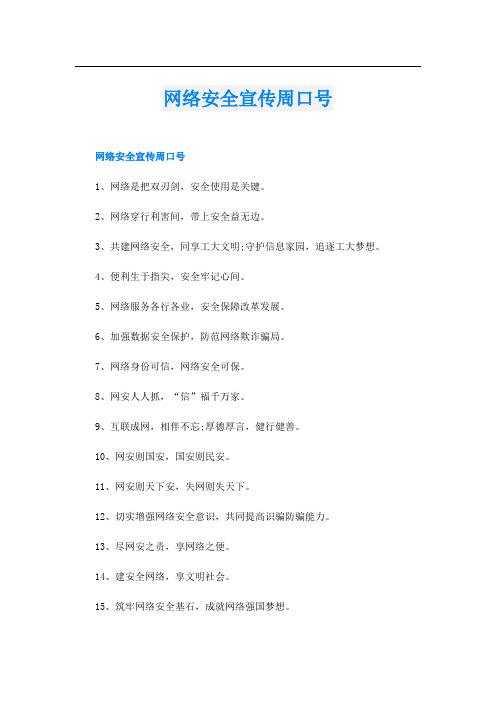 网络安全宣传周口号

网络安全宣传周口号

1、网络是把双刃剑，安全使用是关键。

2、网络穿行利害间，带上安全益无边。

3、共建网络安全，同享工大文明;守护信息家园，追逐工大梦想。

4、便利生于指尖，安全牢记心间。

5、网络服务各行各业，安全保障改革发展。

6、加强数据安全保护，防范网络欺诈骗局。

7、网络身份可信，网络安全可保。

8、网安人人抓，“信”福千万家。

9、互联成网，相伴不忘;厚德厚言，健行健善。

10、网安则国安，国安则民安。

11、网安则天下安，失网则失天下。

12、切实增强网络安全意识，共同提高识骗防骗能力。

13、尽网安之责，享网络之便。

14、建安全网络，享文明社会。

15、筑牢网络安全基石，成就网络强国梦想。